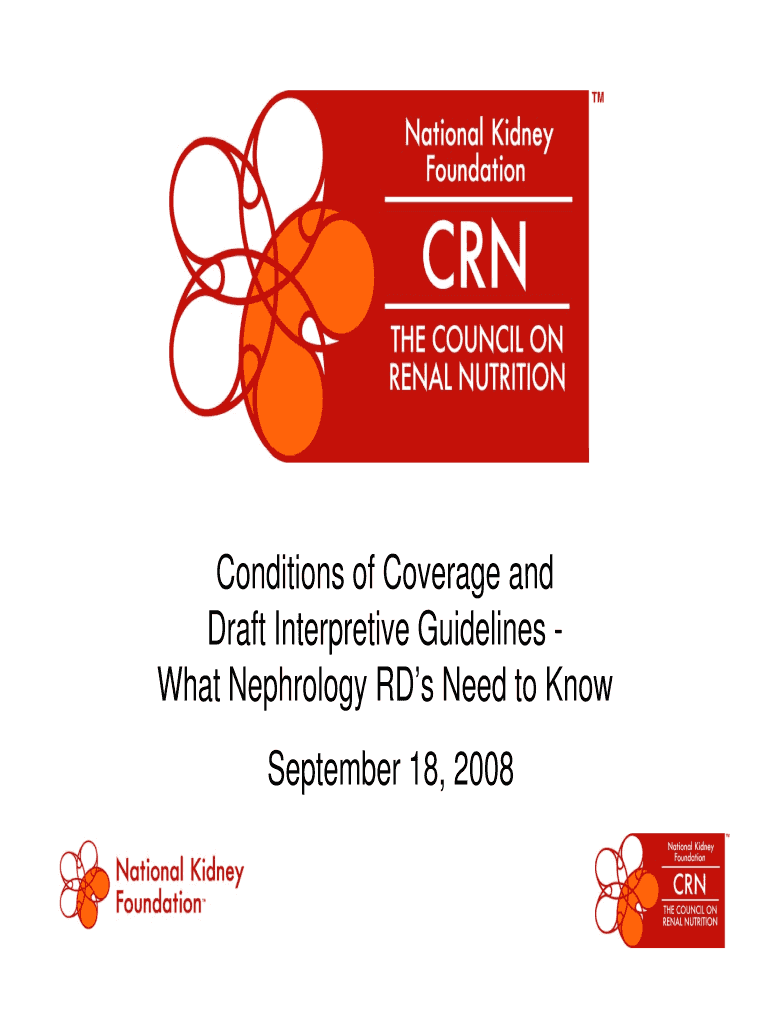 National Kidney Foundation

CRN

THE COUNCIL ON RENAL NUTRITION

™

Conditions of Coverage and Draft Interpretive Guidelines - What Nephrology RD's Need to Know

September 18, 2008

National Kidney Foundation™

National Kidney Foundation

CRN

THE COUNCIL ON RENAL NUTRITION

™